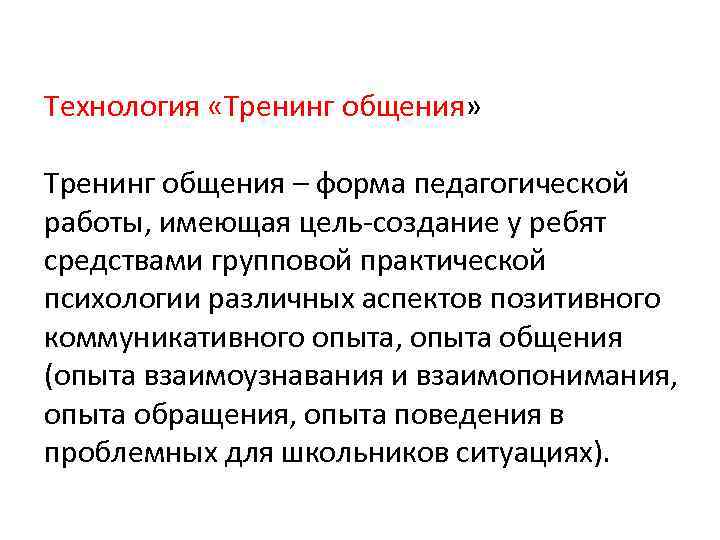 Технология «Тренинг общения»

Тренинг общения – форма педагогической работы, имеющая цель-создание у ребят средствами групповой практической психологии различных аспектов позитивного коммуникативного опыта, опыта общения (опыта взаимоузнавания и взаимопонимания, опыта обращения, опыта поведения в проблемных для школьников ситуациях).